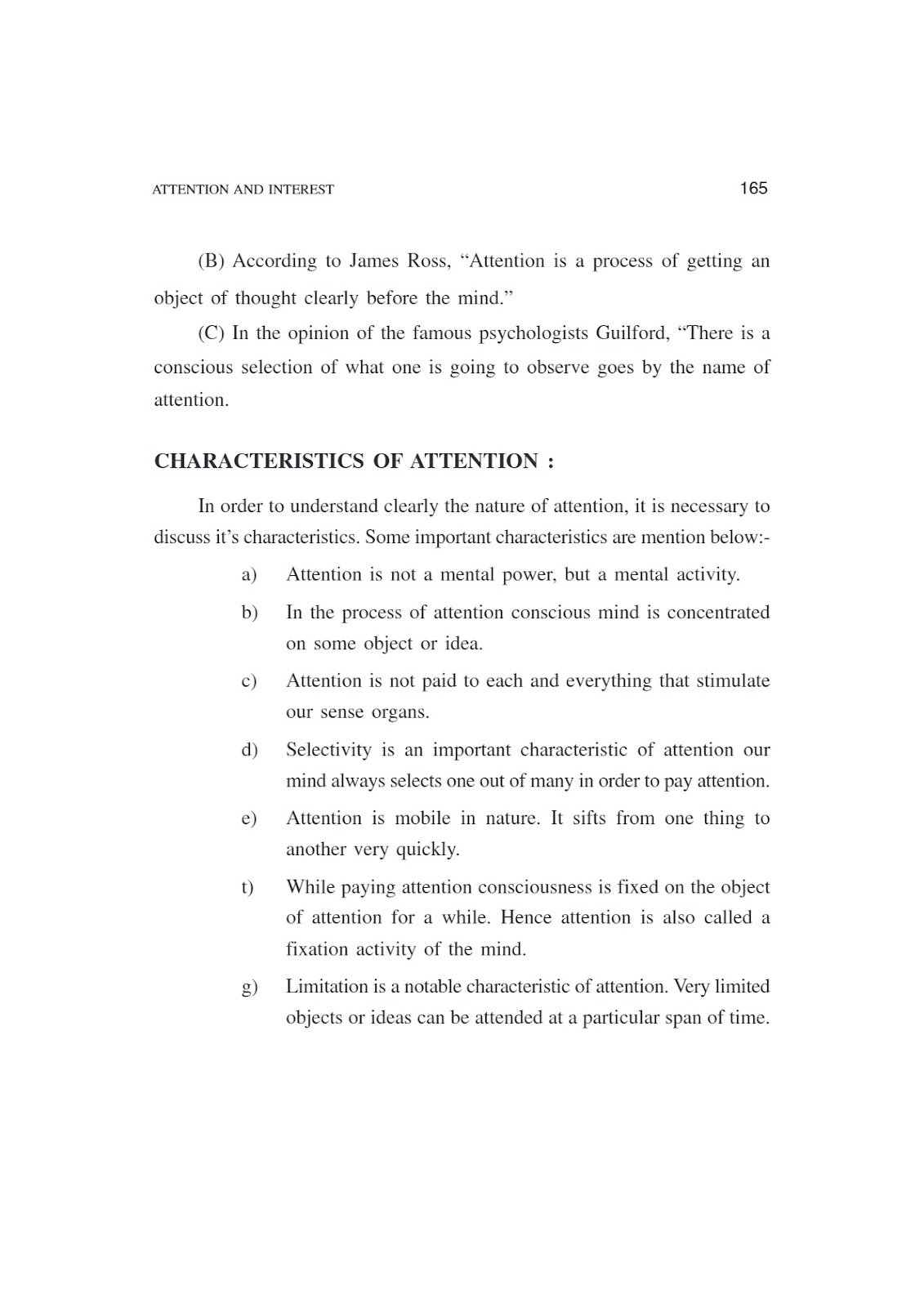 ATTENTION AND INTEREST 165

(B) According to James Ross, “Attention is a process of getting an object of thought clearly before the mind.”

(C) In the opinion of the famous psychologists Guilford, “There is a conscious selection of what one is going to observe goes by the name of attention.

CHARACTERISTICS OF ATTENTION :

In order to understand clearly the nature of attention, it is necessary to discuss it’s characteristics. Some important characteristics are mention below:-

a) Attention is not a mental power, but a mental activity.

b) In the process of attention conscious mind is concentrated on some object or idea.

c) Attention is not paid to each and everything that stimulate our sense organs.

d) Selectivity is an important characteristic of attention our mind always selects one out of many in order to pay attention.

e) Attention is mobile in nature. It sifts from one thing to another very quickly.

t) While paying attention consciousness is fixed on the object of attention for a while. Hence attention is also called a fixation activity of the mind.

g) Limitation is a notable characteristic of attention. Very limited objects or ideas can be attended at a particular span of time.